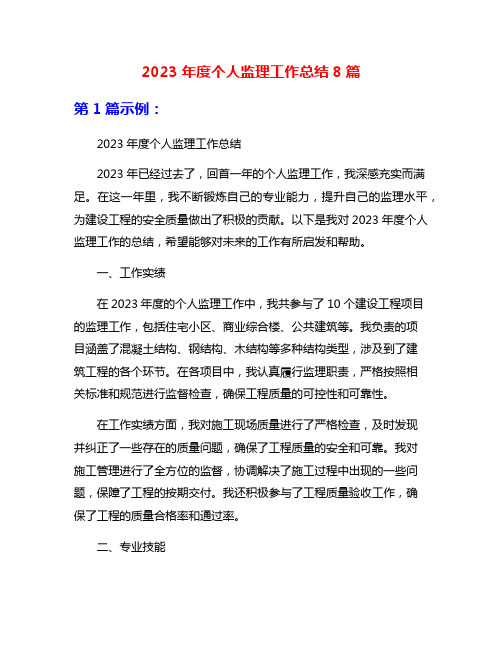 2023 年度个人监理工作总结 8 篇

第 1 篇示例：

2023 年度个人监理工作总结

2023 年已经过去了，回首一年的个人监理工作，我深感充实而满足。在这一年里，我不断锻炼自己的专业能力，提升自己的监理水平，为建设工程的安全质量做出了积极的贡献。以下是我对 2023 年度个人监理工作的总结，希望能够对未来的工作有所启发和帮助。

一、工作实绩

在 2023 年度的个人监理工作中，我共参与了 10 个建设工程项目的监理工作，包括住宅小区、商业综合楼、公共建筑等。我负责的项目涵盖了混凝土结构、钢结构、木结构等多种结构类型，涉及到了建筑工程的各个环节。在各项目中，我认真履行监理职责，严格按照相关标准和规范进行监督检查，确保工程质量的可控性和可靠性。

在工作实绩方面，我对施工现场质量进行了严格检查，及时发现并纠正了一些存在的质量问题，确保了工程质量的安全和可靠。我对施工管理进行了全方位的监督，协调解决了施工过程中出现的一些问题，保障了工程的按期交付。我还积极参与了工程质量验收工作，确保了工程的质量合格率和通过率。

二、专业技能